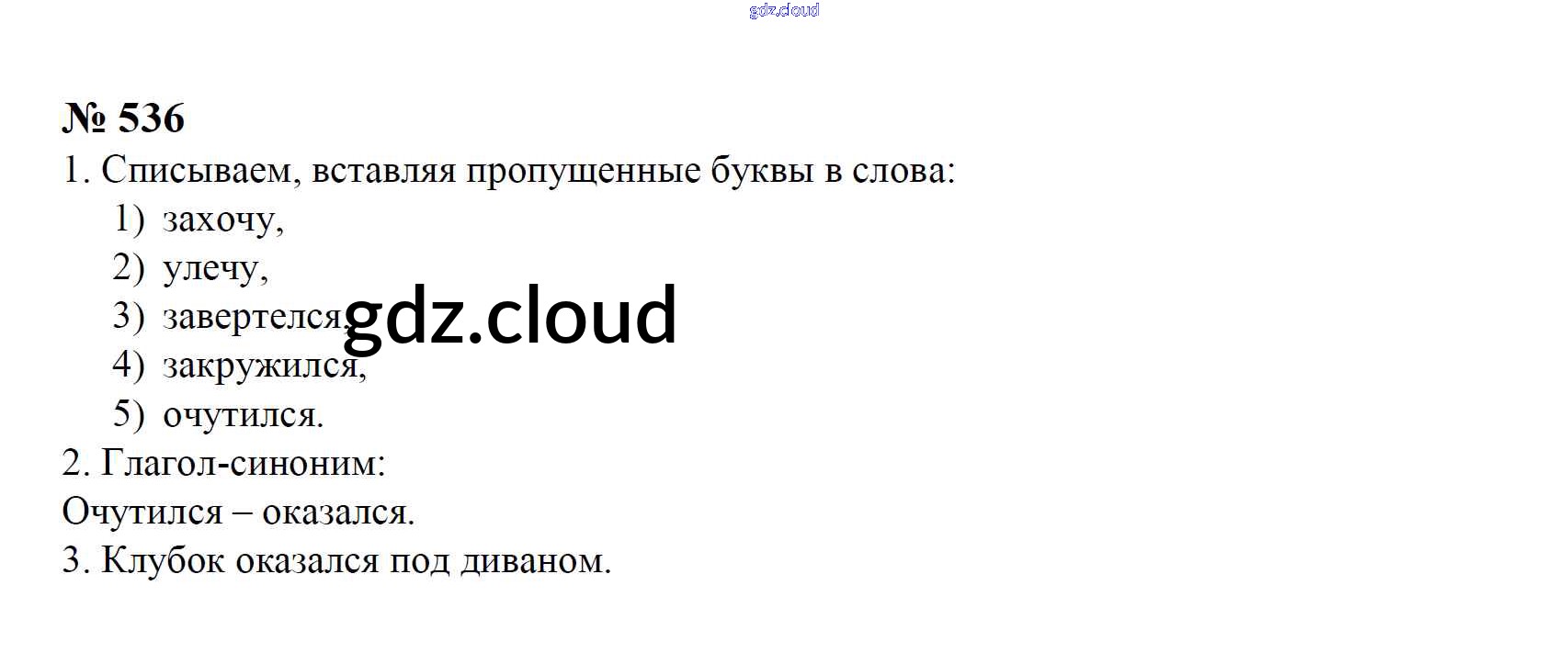 № 536

1. Списываем, вставляя пропущенные буквы в слова:

1) захочу,
2) улечу,
3) завертелся,
4) закружился,
5) очутился.

2. Глагол-синоним:

Очутился – оказался.

3. Клубок оказался под диваном.

gdz.cloud